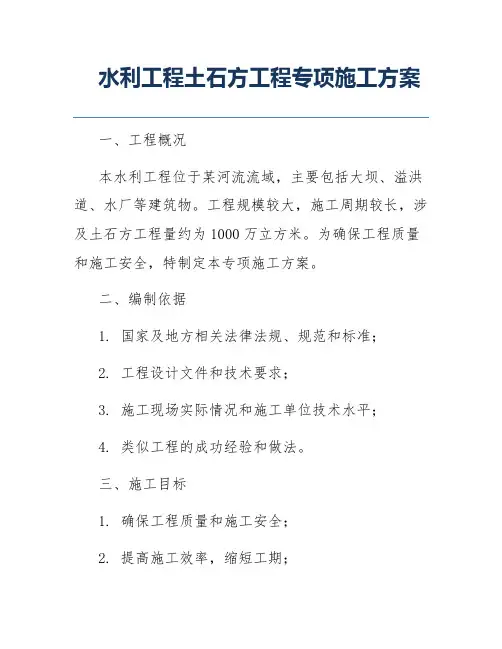 水利工程土石方工程专项施工方案

一、工程概况

本水利工程位于某河流流域，主要包括大坝、溢洪道、水厂等建筑物。工程规模较大，施工周期较长，涉及土石方工程量约为 1000 万立方米。为确保工程质量和施工安全，特制定本专项施工方案。

二、编制依据

1. 国家及地方相关法律法规、规范和标准；

2. 工程设计文件和技术要求；

3. 施工现场实际情况和施工单位技术水平；

4. 类似工程的成功经验和做法。

三、施工目标

1. 确保工程质量和施工安全；

2. 提高施工效率，缩短工期；